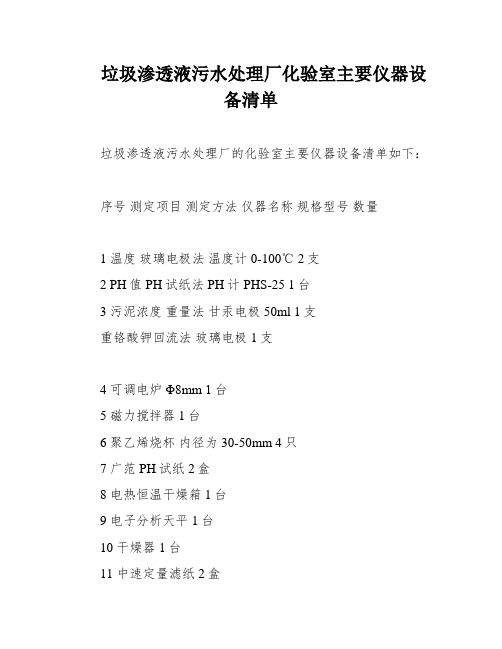 垃圾渗透液污水处理厂化验室主要仪器设备清单

垃圾渗透液污水处理厂的化验室主要仪器设备清单如下：

序号 测定项目 测定方法 仪器名称 规格型号 数量

1 温度 玻璃电极法 温度计 0-100℃ 2 支

2 PH 值 PH 试纸法 PH 计 PHS-25 1 台

3 污泥浓度 重量法 甘汞电极 50ml 1 支

重铬酸钾回流法 玻璃电极 1 支

4 可调电炉 Φ8mm 1 台

5 磁力搅拌器 1 台

6 聚乙烯烧杯 内径为 30-50mm 4 只

7 广范 PH 试纸 2 盒

8 电热恒温干燥箱 1 台

9 电子分析天平 1 台

10 干燥器 1 台

11 中速定量滤纸 2 盒